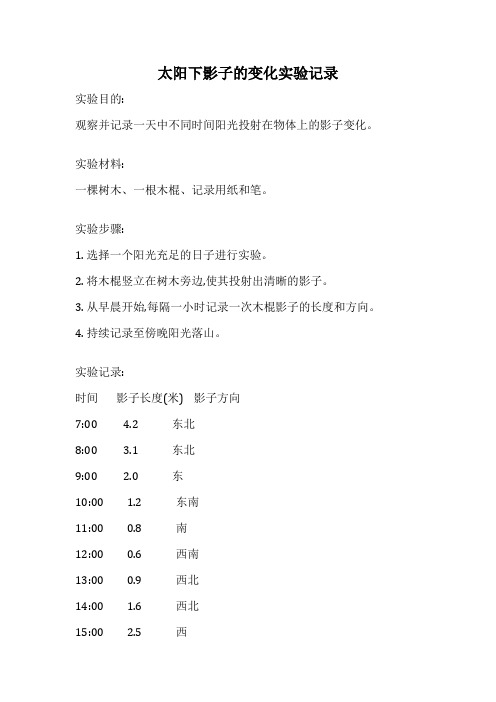 太阳下影子的变化实验记录

实验目的:

观察并记录一天中不同时间阳光投射在物体上的影子变化。

实验材料:

一棵树木、一根木棍、记录用纸和笔。

实验步骤:

1. 选择一个阳光充足的日子进行实验。

2. 将木棍竖立在树木旁边,使其投射出清晰的影子。

3. 从早晨开始,每隔一小时记录一次木棍影子的长度和方向。

4. 持续记录至傍晚阳光落山。

实验记录:

| 时间 | 影子长度(米) | 影子方向 |
|---|---|---|
| 7:00 | 4.2 | 东北 |
| 8:00 | 3.1 | 东北 |
| 9:00 | 2.0 | 东 |
| 10:00 | 1.2 | 东南 |
| 11:00 | 0.8 | 南 |
| 12:00 | 0.6 | 西南 |
| 13:00 | 0.9 | 西北 |
| 14:00 | 1.6 | 西北 |
| 15:00 | 2.5 | 西 |